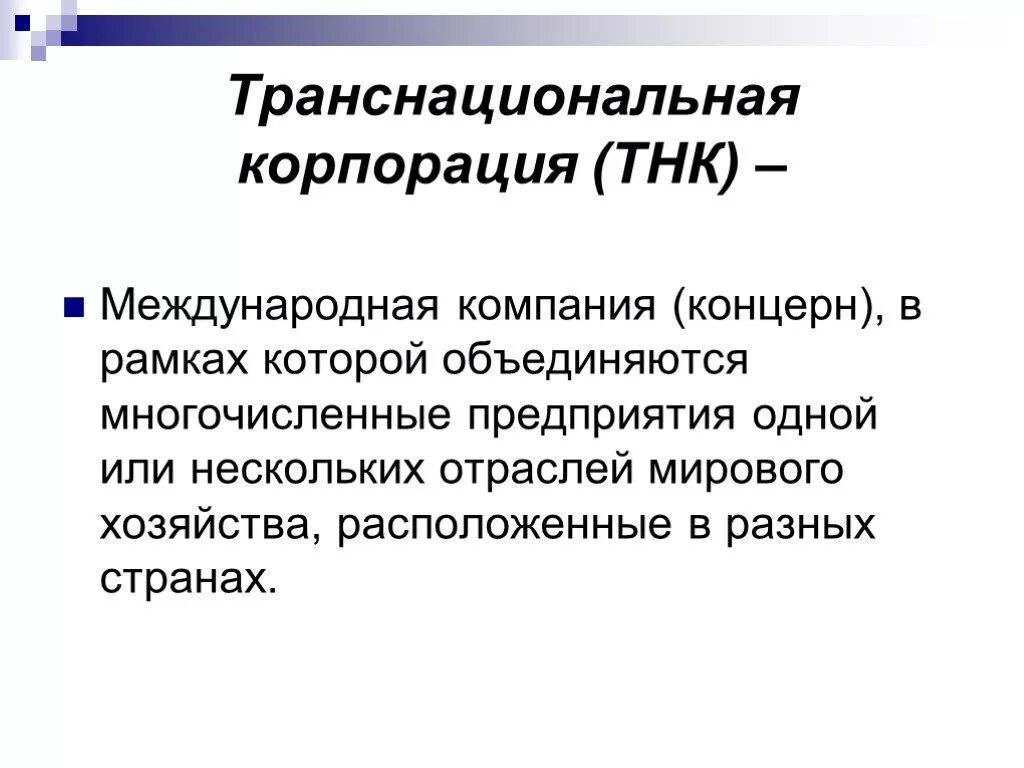 Транснациональная корпорация (ТНК) –

Международная компания (концерн), в рамках которой объединяются многочисленные предприятия одной или нескольких отраслей мирового хозяйства, расположенные в разных странах.